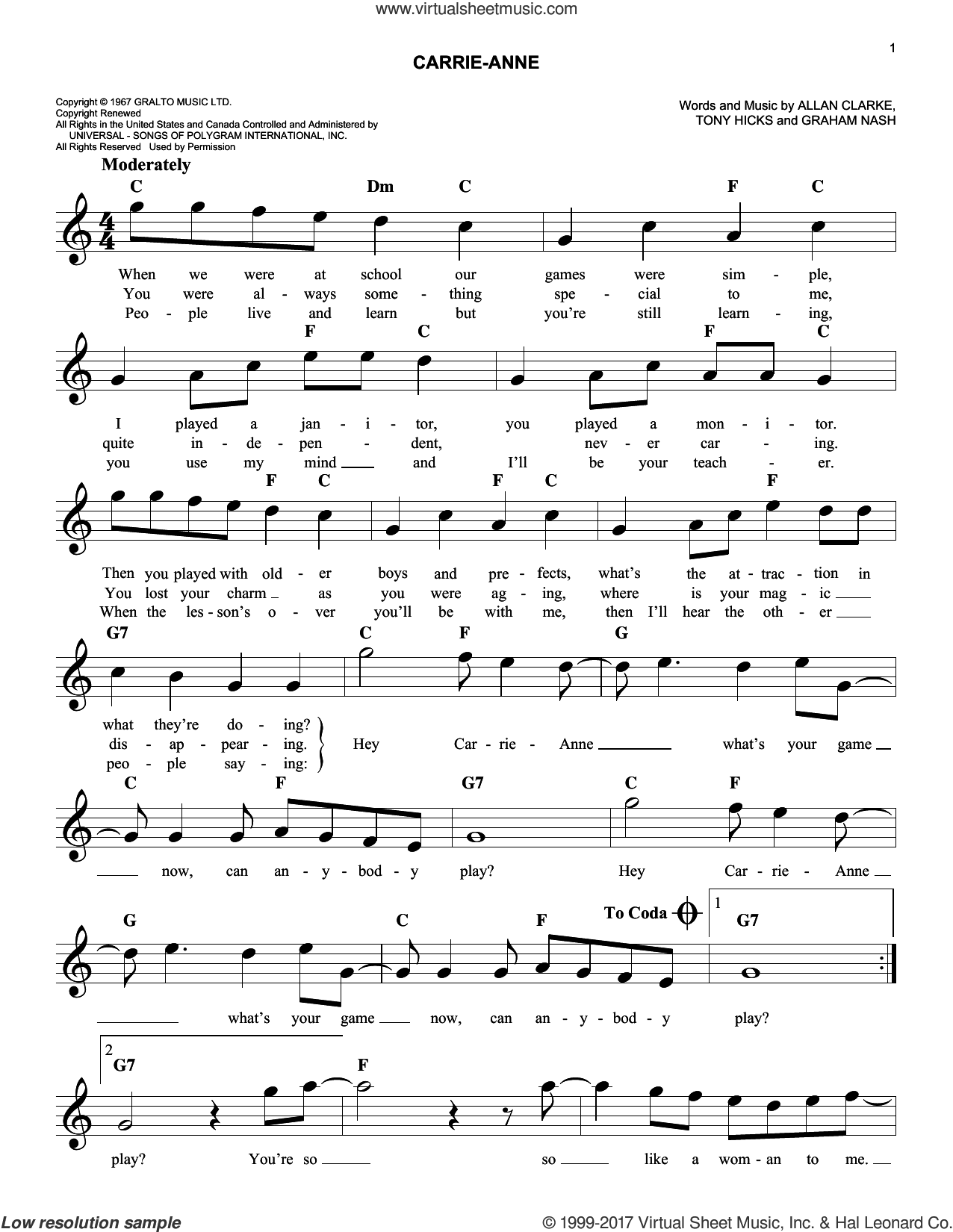 www.virtualsheetmusic.com

1

CARRIE-ANNE

Copyright © 1967 GRALTO MUSIC LTD.
Copyright Renewed
All Rights in the United States and Canada Controlled and Administered by UNIVERSAL - SONGS OF POLYGRAM INTERNATIONAL, INC.
All Rights Reserved Used by Permission

Words and Music by ALLAN CLARKE, TONY HICKS and GRAHAM NASH

Moderately

C Dm C F C

When we were at school our games were sim - ple,
You were al - ways some - thing spe - cial to me,
Peo - ple live and learn but you're still learn - ing,

F C F C

I played a jan - i - tor, you played a mon - i - tor.
quite in - de - pen - dent, nev - er car - ing.
you use my mind and I'll be your teach - er.

F C F C F

Then you played with old - er boys and pre - fects, what's the at - trac - tion in
You lost your charm as you were ag - ing, where is your mag - ic
When the les - son's o - ver you'll be with me, then I'll hear the oth - er

G7 C F G

what they're do - ing?
dis - ap - pear - ing.
peo - ple say - ing:
Hey Car - rie - Anne what's your game

C F G7 C F

now, can an - y - bod - y play? Hey Car - rie - Anne

G C F To Coda 1 G7

what's your game now, can an - y - bod - y play?

2 G7 F

play? You're so so like a wom - an to me.

Low resolution sample

© 1999-2017 Virtual Sheet Music, Inc. & Hal Leonard Co.